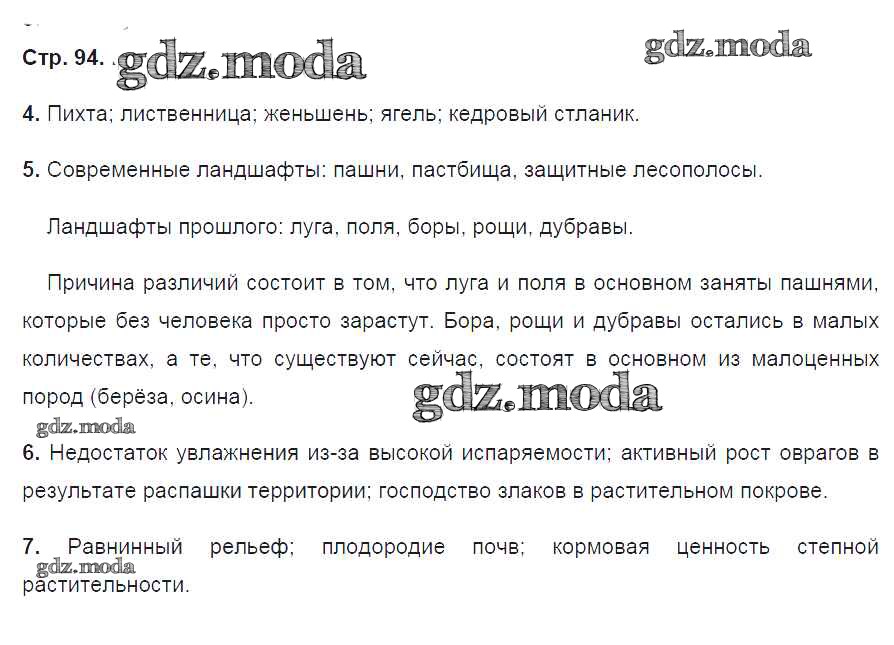 Стр. 94. gdz.moda gdz.moda

4. Пихта; лиственница; женьшень; ягель; кедровый стланик.

5. Современные ландшафты: пашни, пастбища, защитные лесополосы.

Ландшафты прошлого: луга, поля, боры, рощи, дубравы.

Причина различий состоит в том, что луга и поля в основном заняты пашнями, которые без человека просто зарастут. Бора, рощи и дубравы остались в малых количествах, а те, что существуют сейчас, состоят в основном из малоценных пород (берёза, осина). gdz.moda

gdz.moda

6. Недостаток увлажнения из-за высокой испаряемости; активный рост оврагов в результате распашки территории; господство злаков в растительном покрове.

7. Равнинный рельеф; плодородие почв; кормовая ценность степной растительности.

gdz.moda